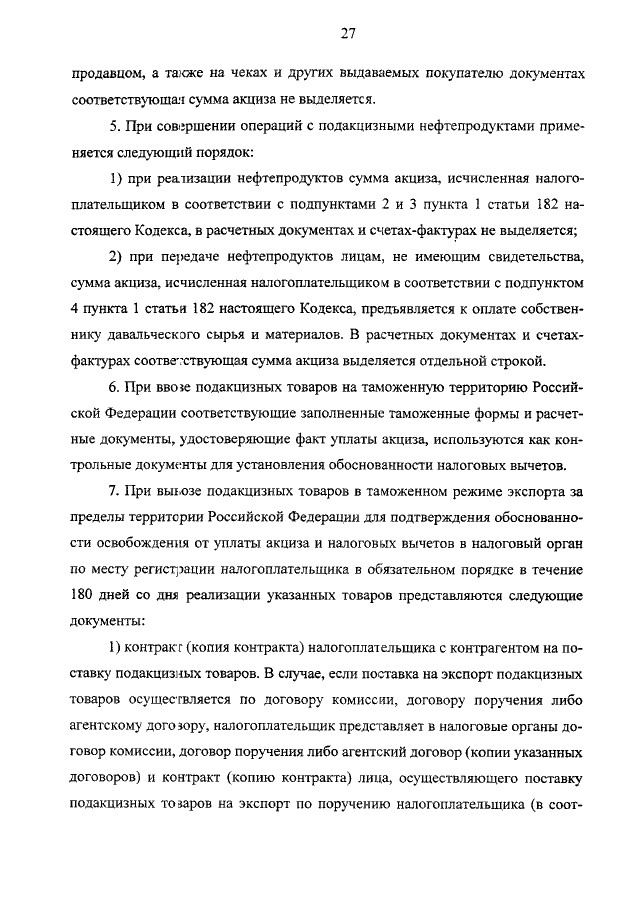 27

продавцом, а также на чеках и других выдаваемых покупателю документах соответствующая сумма акциза не выделяется.

5. При совершении операций с подакцизными нефтепродуктами применяется следующий порядок:

1) при реализации нефтепродуктов сумма акциза, исчисленная налогоплательщиком в соответствии с подпунктами 2 и 3 пункта 1 статьи 182 настоящего Кодекса, в расчетных документах и счетах-фактурах не выделяется;

2) при передаче нефтепродуктов лицам, не имеющим свидетельства, сумма акциза, исчисленная налогоплательщиком в соответствии с подпунктом 4 пункта 1 статьи 182 настоящего Кодекса, предъявляется к оплате собственнику давальческого сырья и материалов. В расчетных документах и счетах-фактурах соответствующая сумма акциза выделяется отдельной строкой.

6. При ввозе подакцизных товаров на таможенную территорию Российской Федерации соответствующие заполненные таможенные формы и расчетные документы, удостоверяющие факт уплаты акциза, используются как контрольные документы для установления обоснованности налоговых вычетов.

7. При вывозе подакцизных товаров в таможенном режиме экспорта за пределы территории Российской Федерации для подтверждения обоснованности освобождения от уплаты акциза и налоговых вычетов в налоговый орган по месту регистрации налогоплательщика в обязательном порядке в течение 180 дней со дня реализации указанных товаров представляются следующие документы:

1) контракт (копия контракта) налогоплательщика с контрагентом на поставку подакцизных товаров. В случае, если поставка на экспорт подакцизных товаров осуществляется по договору комиссии, договору поручения либо агентскому договору, налогоплательщик представляет в налоговые органы договор комиссии, договор поручения либо агентский договор (копии указанных договоров) и контракт (копию контракта) лица, осуществляющего поставку подакцизных товаров на экспорт по поручению налогоплательщика (в соот-